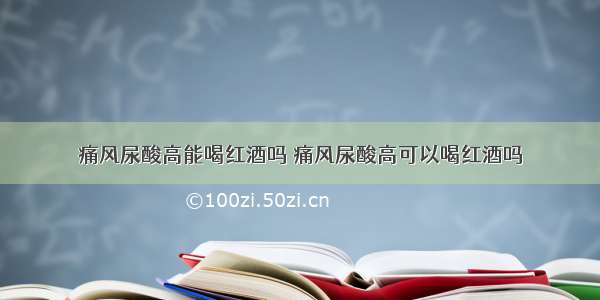 痛风尿酸高能喝红酒吗 痛风尿酸高可以喝红酒吗

©100zi.50zi.cn